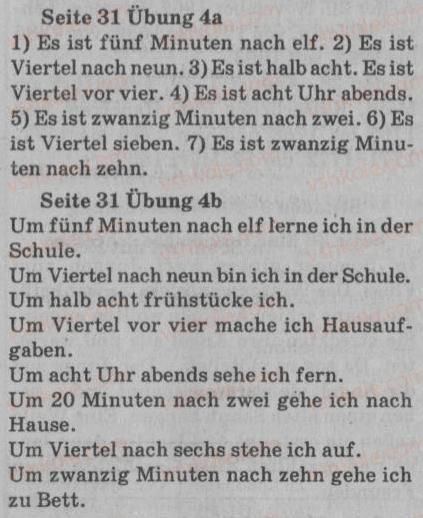 Seite 31 Übung 4a

1) Es ist fünf Minuten nach elf. 2) Es ist Viertel nach neun. 3) Es ist halb acht. Es ist Viertel vor vier. 4) Es ist acht Uhr abends. 5) Es ist zwanzig Minuten nach zwei. 6) Es ist Viertel sieben. 7) Es ist zwanzig Minuten nach zehn.

Seite 31 Übung 4b

Um fünf Minuten nach elf lerne ich in der Schule.
Um Viertel nach neun bin ich in der Schule.
Um halb acht frühstücke ich.
Um Viertel vor vier mache ich Hausaufgaben.
Um acht Uhr abends sehe ich fern.
Um 20 Minuten nach zwei gehe ich nach Hause.
Um Viertel nach sechs stehe ich auf.
Um zwanzig Minuten nach zehn gehe ich zu Bett.